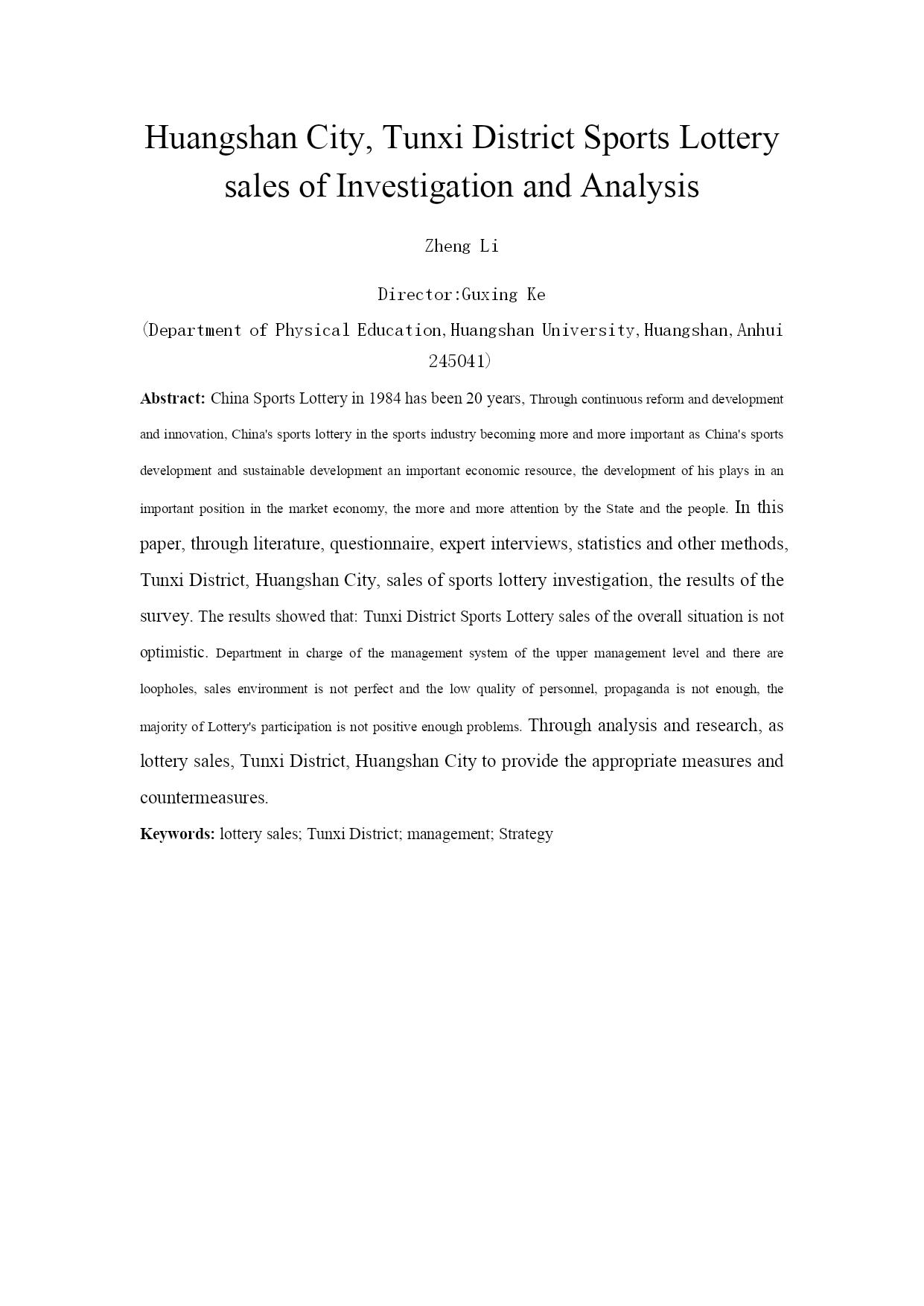 Huangshan City, Tunxi District Sports Lottery sales of Investigation and Analysis

Zheng Li

Director:Guxing Ke

(Department of Physical Education, Huangshan University, Huangshan, Anhui 245041)

Abstract: China Sports Lottery in 1984 has been 20 years, Through continuous reform and development and innovation, China's sports lottery in the sports industry becoming more and more important as China's sports development and sustainable development an important economic resource, the development of his plays in an important position in the market economy, the more and more attention by the State and the people. In this paper, through literature, questionnaire, expert interviews, statistics and other methods, Tunxi District, Huangshan City, sales of sports lottery investigation, the results of the survey. The results showed that: Tunxi District Sports Lottery sales of the overall situation is not optimistic. Department in charge of the management system of the upper management level and there are loopholes, sales environment is not perfect and the low quality of personnel, propaganda is not enough, the majority of Lottery's participation is not positive enough problems. Through analysis and research, as lottery sales, Tunxi District, Huangshan City to provide the appropriate measures and countermeasures.

Keywords: lottery sales; Tunxi District; management; Strategy